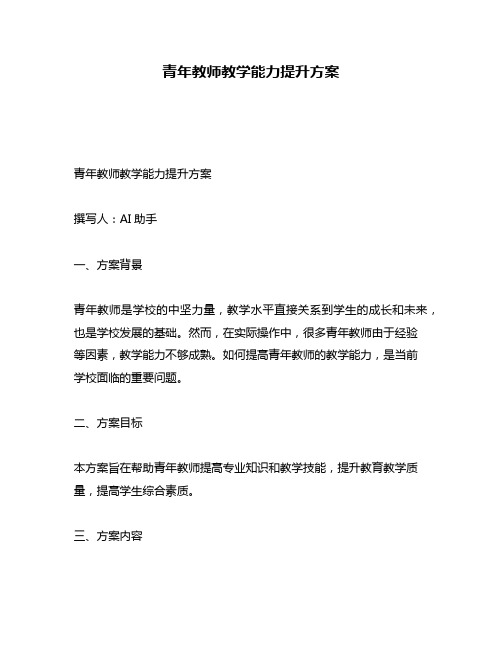 青年教师教学能力提升方案

青年教师教学能力提升方案

撰写人：AI 助手

一、方案背景

青年教师是学校的中坚力量，教学水平直接关系到学生的成长和未来，也是学校发展的基础。然而，在实际操作中，很多青年教师由于经验等因素，教学能力不够成熟。如何提高青年教师的教学能力，是当前学校面临的重要问题。

二、方案目标

本方案旨在帮助青年教师提高专业知识和教学技能，提升教育教学质量，提高学生综合素质。

三、方案内容